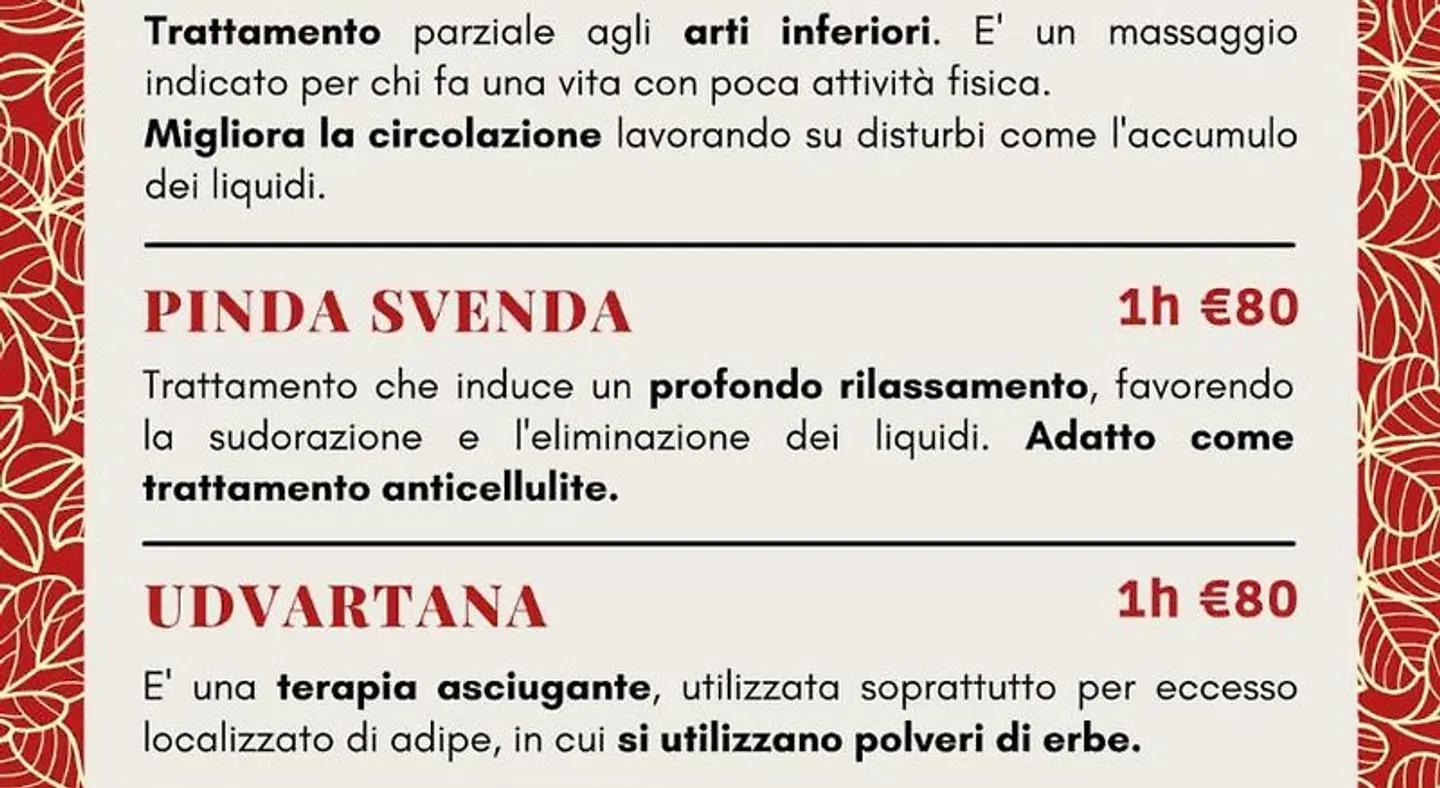 Trattamento parziale agli arti inferiori. E' un massaggio indicato per chi fa una vita con poca attività fisica.
Migliora la circolazione lavorando su disturbi come l'accumulo dei liquidi.

PINDA SVENDA 1h €80

Trattamento che induce un profondo rilassamento, favorendo la sudorazione e l'eliminazione dei liquidi. Adatto come trattamento anticellulite.

UDVARTANA 1h €80

E' una terapia asciugante, utilizzata soprattutto per eccesso localizzato di adipe, in cui si utilizzano polveri di erbe.